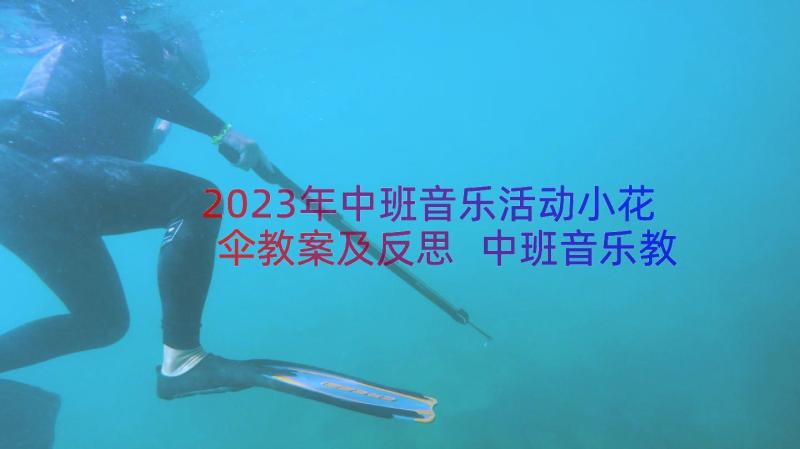 2023年中班音乐活动小花伞教案及反思 中班音乐教